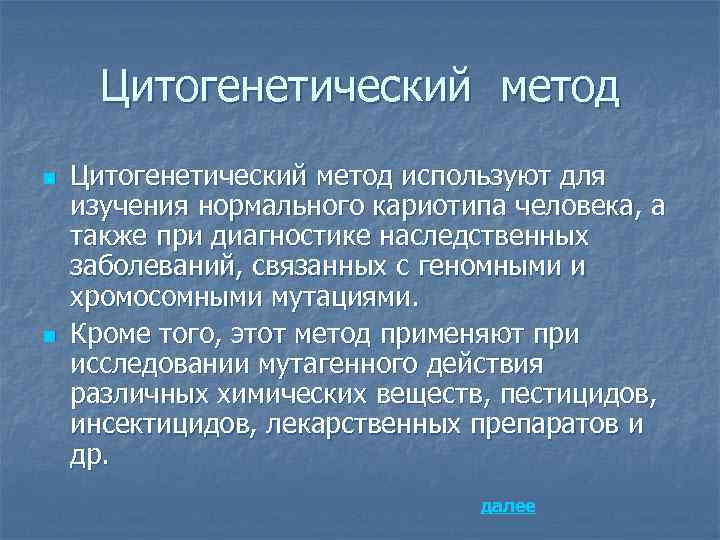 Цитогенетический метод

Цитогенетический метод используют для изучения нормального кариотипа человека, а также при диагностике наследственных заболеваний, связанных с геномными и хромосомными мутациями.

Кроме того, этот метод применяют при исследовании мутагенного действия различных химических веществ, пестицидов, инсектицидов, лекарственных препаратов и др.

далее